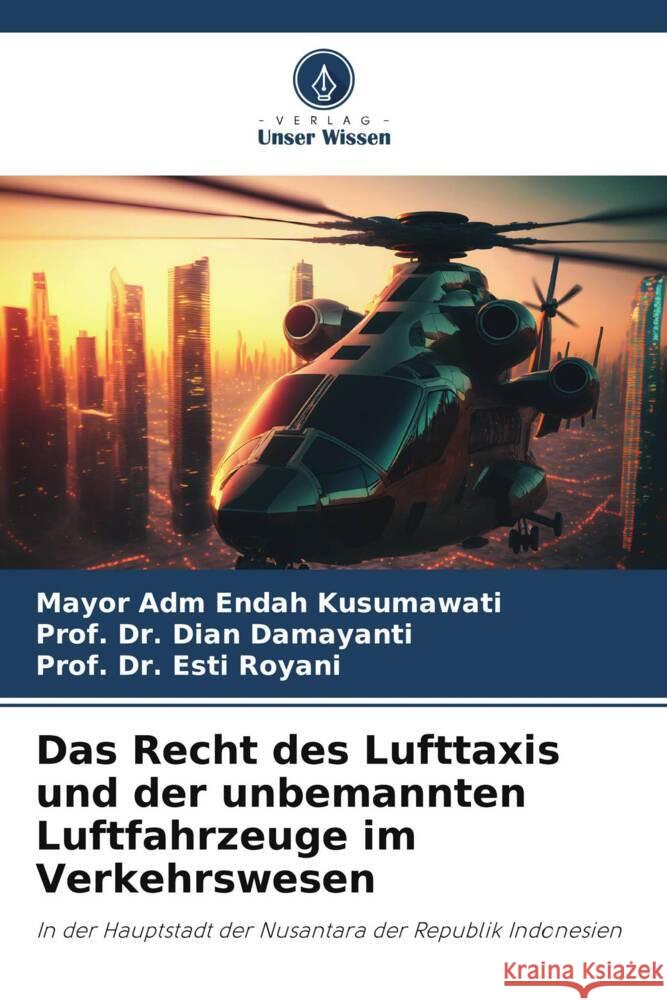 VERLAG
Unser Wissen

Mayor Adm Endah Kusumawati
Prof. Dr. Dian Damayanti
Prof. Dr. Esti Royani

Das Recht des Lufttaxis und der unbemannten Luftfahrzeuge im Verkehrswesen

In der Hauptstadt der Nusantara der Republik Indonesien